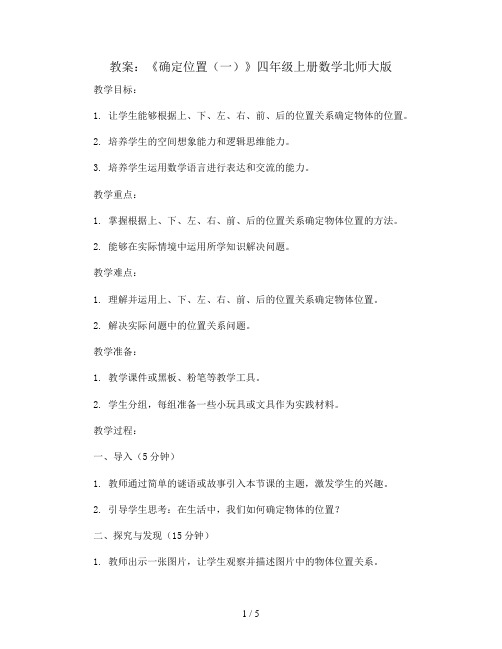 教案：《确定位置（一）》四年级上册数学北师大版

教学目标：

1. 让学生能够根据上、下、左、右、前、后的位置关系确定物体的位置。

2. 培养学生的空间想象能力和逻辑思维能力。

3. 培养学生运用数学语言进行表达和交流的能力。

教学重点：

1. 掌握根据上、下、左、右、前、后的位置关系确定物体位置的方法。

2. 能够在实际情境中运用所学知识解决问题。

教学难点：

1. 理解并运用上、下、左、右、前、后的位置关系确定物体位置。

2. 解决实际问题中的位置关系问题。

教学准备：

1. 教学课件或黑板、粉笔等教学工具。

2. 学生分组，每组准备一些小玩具或文具作为实践材料。

教学过程：

一、导入（5分钟）

1. 教师通过简单的谜语或故事引入本节课的主题，激发学生的兴趣。

2. 引导学生思考：在生活中，我们如何确定物体的位置？

二、探究与发现（15分钟）

1. 教师出示一张图片，让学生观察并描述图片中的物体位置关系。

1 / 5